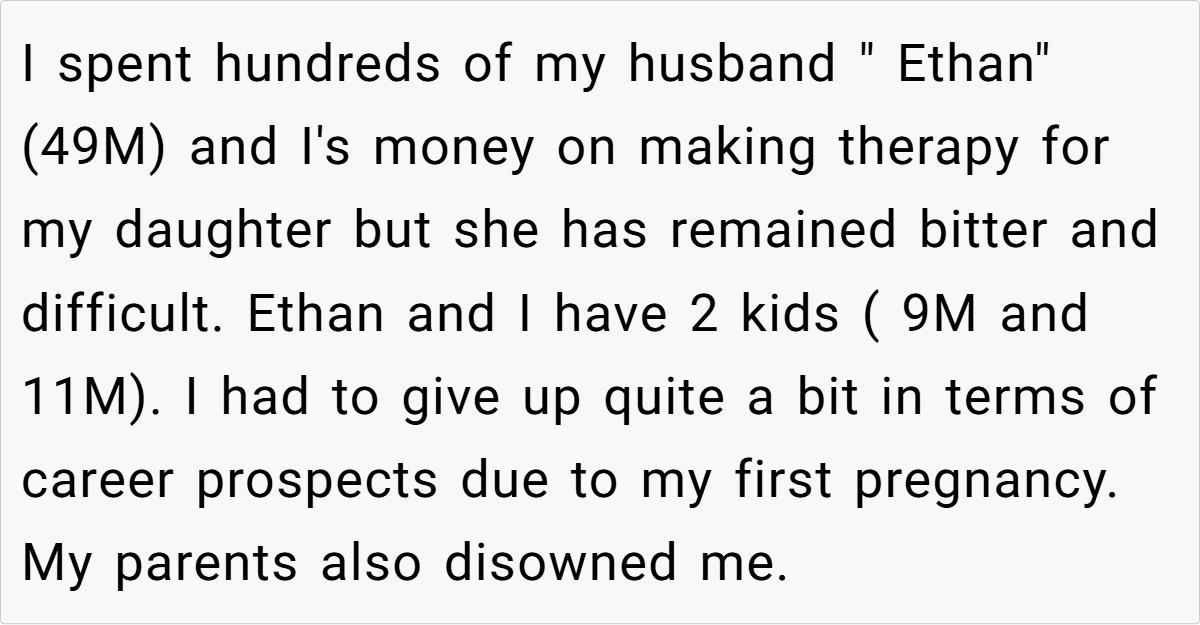 I spent hundreds of my husband " Ethan" (49M) and I's money on making therapy for my daughter but she has remained bitter and difficult. Ethan and I have 2 kids ( 9M and 11M). I had to give up quite a bit in terms of career prospects due to my first pregnancy. My parents also disowned me.